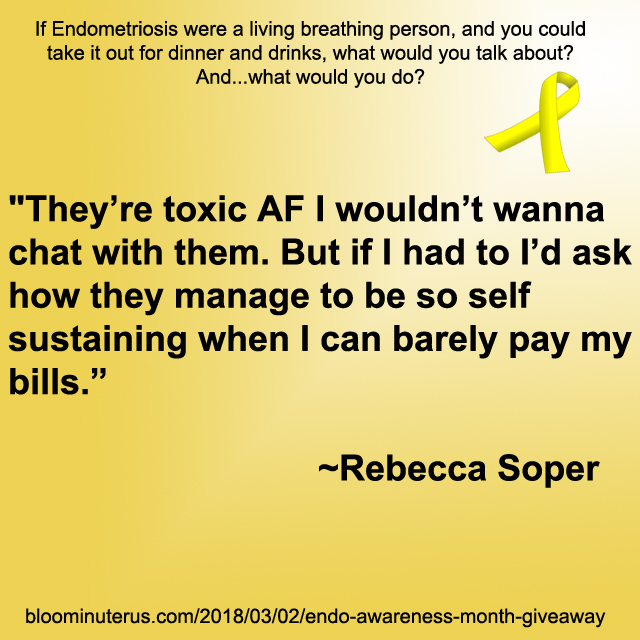 If Endometriosis were a living breathing person, and you could take it out for dinner and drinks, what would you talk about? And...what would you do?

"They’re toxic AF I wouldn’t wanna chat with them. But if I had to I’d ask how they manage to be so self sustaining when I can barely pay my bills.”

~Rebecca Soper

bloominuterus.com/2018/03/02/endo-awareness-month-giveaway